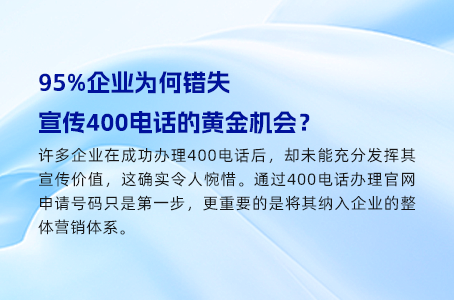 95%企业为何错失
宣传400电话的黄金机会？

许多企业在成功办理400电话后，却未能充分发挥其宣传价值，这确实令人惋惜。通过400电话办理官网申请号码只是第一步，更重要的是将其纳入企业的整体营销体系。